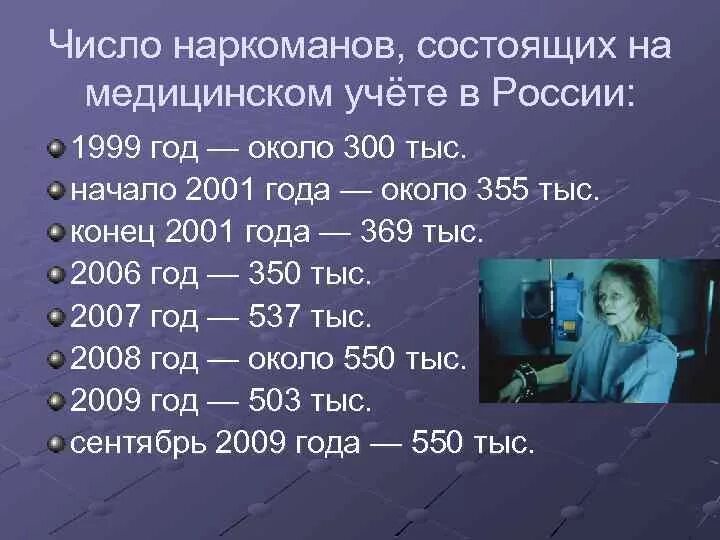 Число наркоманов, состоящих на медицинском учёте в России:

1999 год — около 300 тыс.
начало 2001 года — около 355 тыс.
конец 2001 года — 369 тыс.
2006 год — 350 тыс.
2007 год — 537 тыс.
2008 год — около 550 тыс.
2009 год — 503 тыс.
сентябрь 2009 года — 550 тыс.